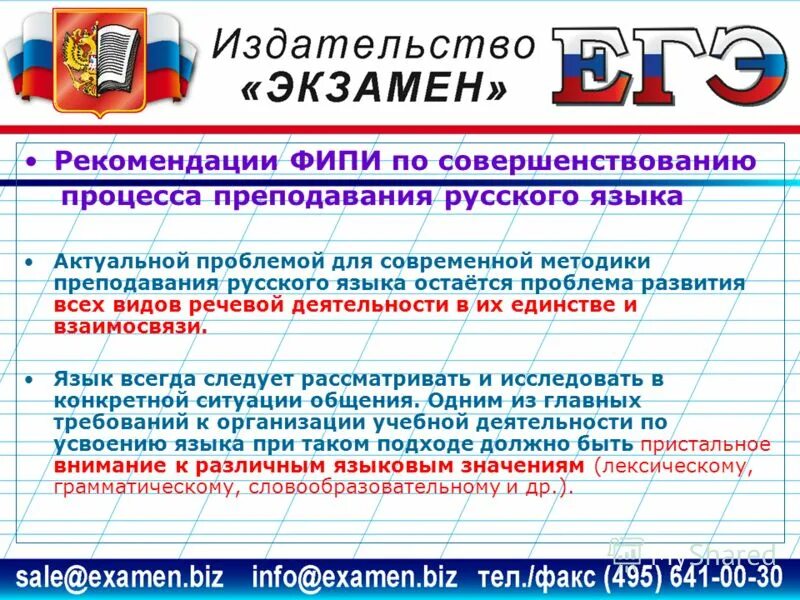 Издательство «ЭКЗАМЕН»

ЕГЭ

• Рекомендации ФИПИ по совершенствованию процесса преподавания русского языка

• Актуальной проблемой для современной методики преподавания русского языка остаётся проблема развития всех видов речевой деятельности в их единстве и взаимосвязи.

• Язык всегда следует рассматривать и исследовать в конкретной ситуации общения. Одним из главных требований к организации учебной деятельности по усвоению языка при таком подходе должно быть пристальное внимание к различным языковым значениям (лексическому, грамматическому, словообразовательному и др.).

MyShared

sale@examen.biz info@examen.biz тел./факс (495) 641-00-30